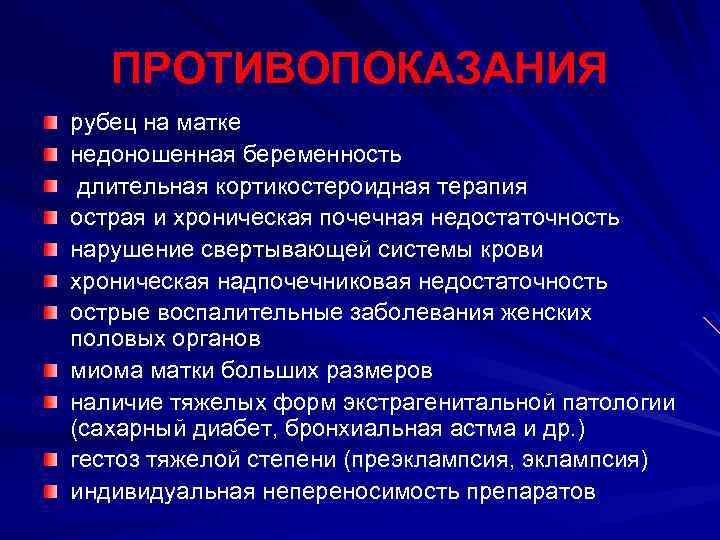 ПРОТИВОПОКАЗАНИЯ

рубец на матке
недоношенная беременность
длительная кортикостероидная терапия
острая и хроническая почечная недостаточность
нарушение свертывающей системы крови
хроническая надпочечниковая недостаточность
острые воспалительные заболевания женских половых органов
миома матки больших размеров
наличие тяжелых форм экстрагенитальной патологии (сахарный диабет, бронхиальная астма и др.)
гестоз тяжелой степени (преэклампсия, эклампсия)
индивидуальная непереносимость препаратов